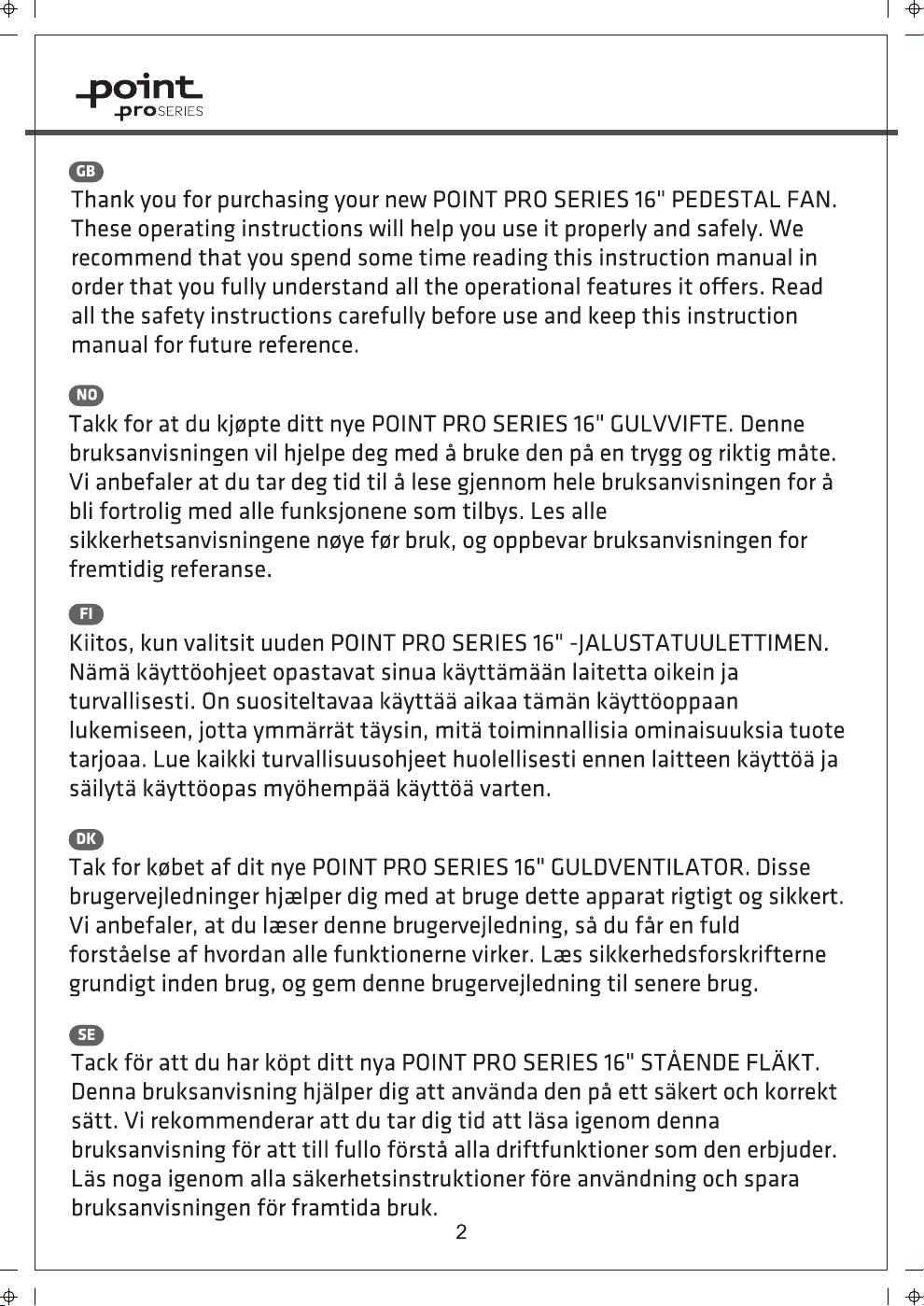 point
proSERIES

GB

Thank you for purchasing your new POINT PRO SERIES 16" PEDESTAL FAN. These operating instructions will help you use it properly and safely. We recommend that you spend some time reading this instruction manual in order that you fully understand all the operational features it offers. Read all the safety instructions carefully before use and keep this instruction manual for future reference.

NO

Takk for at du kjøpte ditt nye POINT PRO SERIES 16" GULVVIFTE. Denne bruksanvisningen vil hjelpe deg med å bruke den på en trygg og riktig måte. Vi anbefaler at du tar deg tid til å lese gjennom hele bruksanvisningen for å bli fortrolig med alle funksjonene som tilbys. Les alle sikkerhetsanvisningene nøye før bruk, og oppbevar bruksanvisningen for fremtidig referanse.

FI

Kiitos, kun valitsit uuden POINT PRO SERIES 16" -JALUSTATUULETTIMEN. Nämä käyttöohjeet opastavat sinua käyttämään laitetta oikein ja turvallisesti. On suositeltavaa käyttää aikaa tämän käyttöoppaan lukemiseen, jotta ymmärrät täysin, mitä toiminnallisia ominaisuuksia tuote tarjoaa. Lue kaikki turvallisuusohjeet huolellisesti ennen laitteen käyttöä ja säilytä käyttöopas myöhempää käyttöä varten.

DK

Tak for købet af dit nye POINT PRO SERIES 16" GULDVENTILATOR. Disse brugervejledninger hjælper dig med at bruge dette apparat rigtigt og sikkert. Vi anbefaler, at du læser denne brugervejledning, så du får en fuld forståelse af hvordan alle funktionerne virker. Læs sikkerhedsforskrifterne grundigt inden brug, og gem denne brugervejledning til senere brug.

SE

Tack för att du har köpt ditt nya POINT PRO SERIES 16" STÅENDE FLÄKT. Denna bruksanvisning hjälper dig att använda den på ett säkert och korrekt sätt. Vi rekommenderar att du tar dig tid att läsa igenom denna bruksanvisning för att till fullo förstå alla driftfunktioner som den erbjuder. Läs noga igenom alla säkerhetsinstruktioner före användning och spara bruksanvisningen för framtida bruk.

2